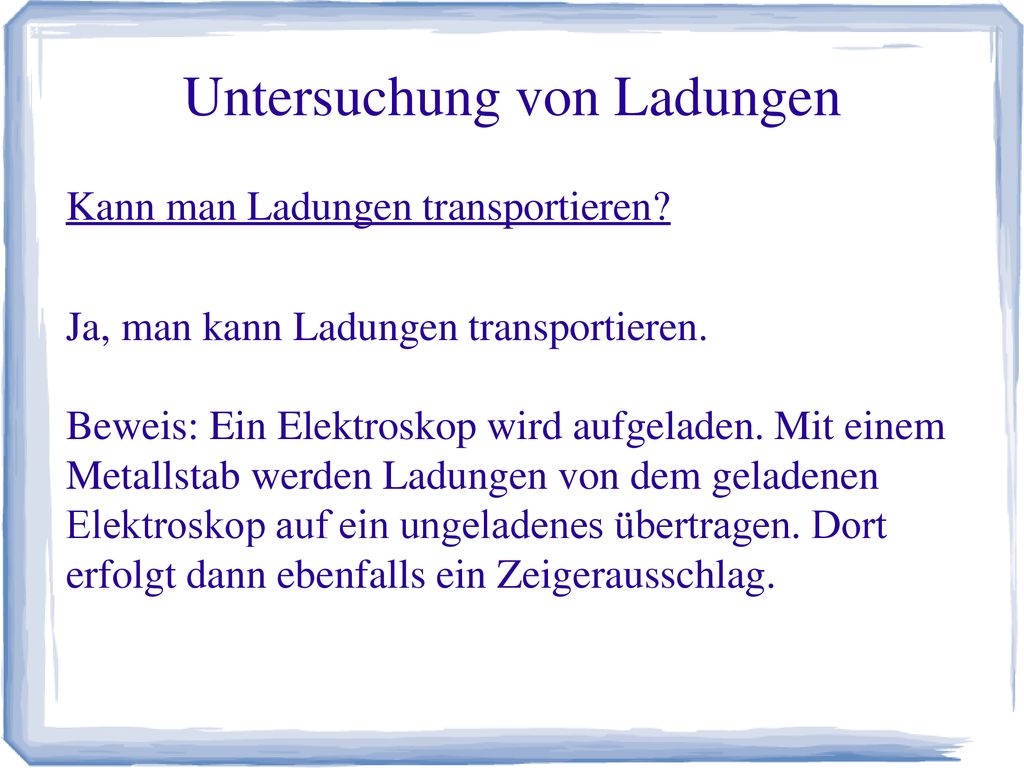 Untersuchung von Ladungen

Kann man Ladungen transportieren?

Ja, man kann Ladungen transportieren.

Beweis: Ein Elektroskop wird aufgeladen. Mit einem Metallstab werden Ladungen von dem geladenen Elektroskop auf ein ungeladenes übertragen. Dort erfolgt dann ebenfalls ein Zeigerausschlag.